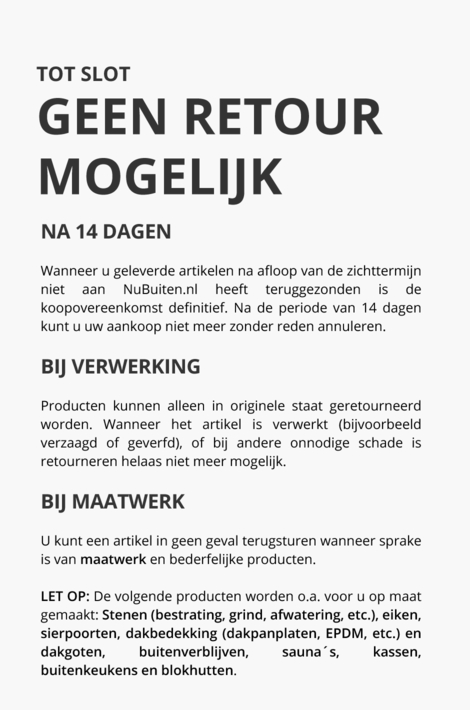 TOT SLOT
GEEN RETOUR MOGELIJK

NA 14 DAGEN

Wanneer u geleverde artikelen na afloop van de zichttermijn niet aan NuBuiten.nl heeft teruggezonden is de koopovereenkomst definitief. Na de periode van 14 dagen kunt u uw aankoop niet meer zonder reden annuleren.

BIJ VERWERKING

Producten kunnen alleen in originele staat geretourneerd worden. Wanneer het artikel is verwerkt (bijvoorbeeld verzaagd of geverfd), of bij andere onnodige schade is retourneren helaas niet meer mogelijk.

BIJ MAATWERK

U kunt een artikel in geen geval terugsturen wanneer sprake is van maatwerk en bederfelijke producten.

LET OP: De volgende producten worden o.a. voor u op maat gemaakt: Stenen (bestrating, grind, afwatering, etc.), eiken, sierpoorten, dakbedekking (dakpanplaten, EPDM, etc.) en dakgoten, buitenverblijven, sauna´s, kassen, buitenkeukens en blokhutten.